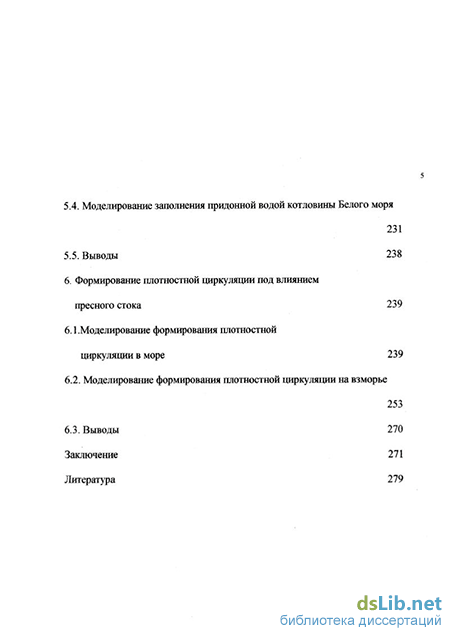 5

5.4. Моделирование заполнения придонной водой котловины Белого моря 231

5.5. Выводы 238

6. Формирование плотностной циркуляции под влиянием пресного стока 239

6.1.Моделирование формирования плотностной циркуляции в море 239

6.2. Моделирование формирования плотностной циркуляции на взморье 253

6.3. Выводы 270

Заключение 271

Литература 279

dsLib.net
библиотека диссертаций